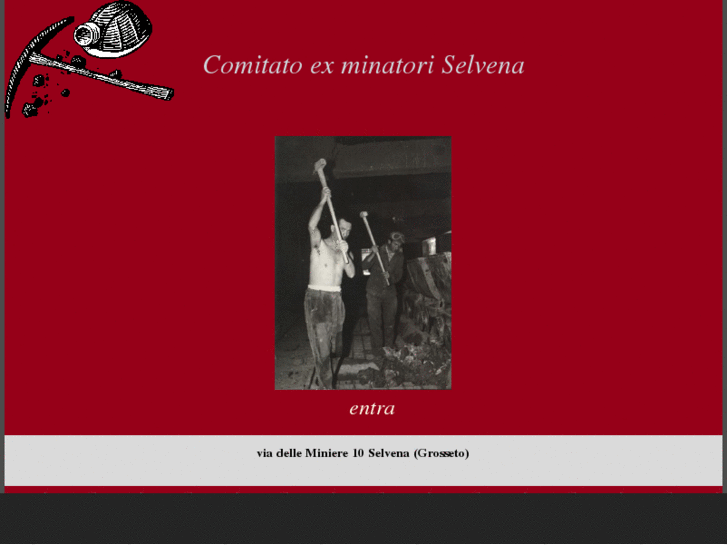 Comitato ex minatori Selvena

entra

via delle Miniere 10 Selvena (Grosseto)